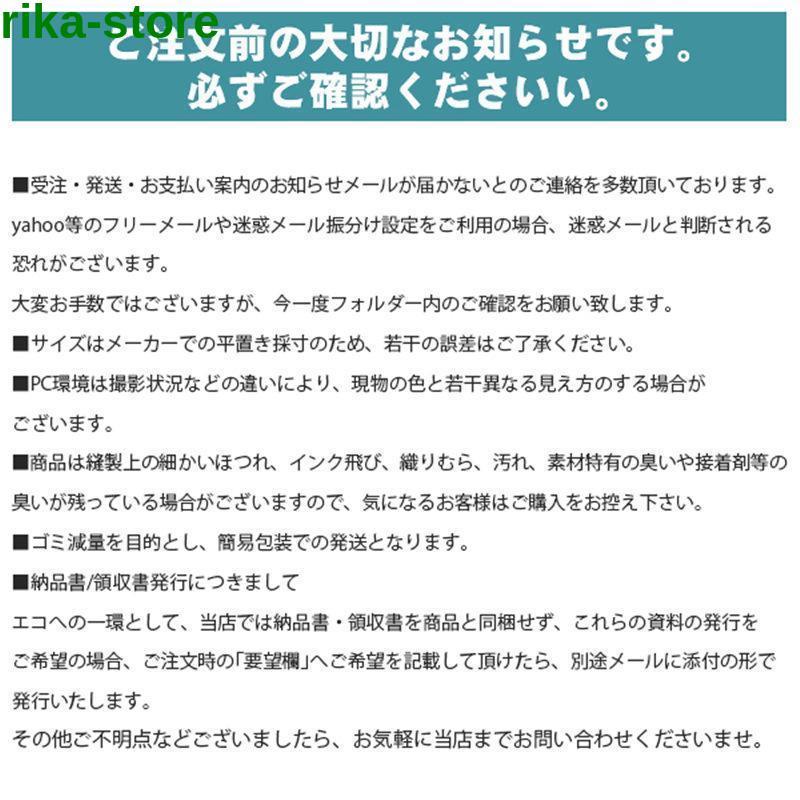 rika-store

ご注文前の大切なお知らせです。
必ずご確認くださいい。

■受注・発送・お支払い案内のお知らせメールが届かないとのご連絡を多数頂いております。yahoo等のフリーメールや迷惑メール振分け設定をご利用の場合、迷惑メールと判断される恐れがございます。
大変お手数ではございますが、今一度フォルダー内のご確認をお願い致します。
■サイズはメーカーでの平置き採寸のため、若干の誤差はご了承ください。
■PC環境は撮影状況などの違いにより、現物の色と若干異なる見え方のする場合がございます。
■商品は縫製上の細かいほつれ、インク飛び、織りむら、汚れ、素材特有の臭いや接着剤等の臭いが残っている場合がございますので、気になるお客様はご購入をお控え下さい。
■ゴミ減量を目的とし、簡易包装での発送となります。
■納品書/領収書発行につきまして
エコへの一環として、当店では納品書・領収書を商品と同梱せず、これらの資料の発行をご希望の場合、ご注文時の「要望欄」へご希望を記載して頂けたら、別途メールに添付の形で発行いたします。
その他ご不明点などございましたら、お気軽に当店までお問い合わせくださいませ。